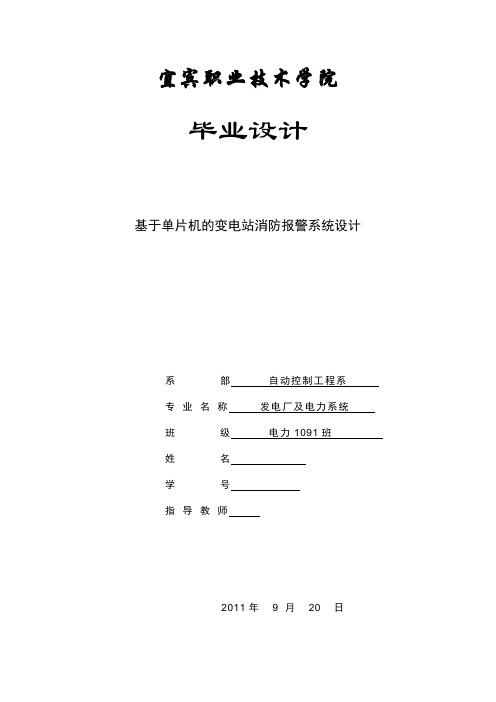 宜宾职业技术学院

毕业设计

基于单片机的变电站消防报警系统设计

系　　部 自动控制工程系

专业名称 发电厂及电力系统

班　　级 电力 1091 班

姓　　名

学　　号

指导教师

2011 年 9 月 20 日